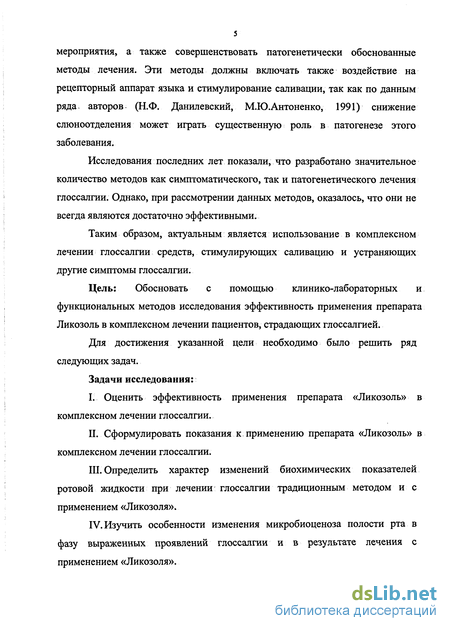 5

мероприятия, а также совершенствовать патогенетически обоснованные методы лечения. Эти методы должны включать также воздействие на рецепторный аппарат языка и стимулирование саливации, так как по данным ряда авторов (Н.Ф. Данилевский, М.Ю.Антоненко, 1991) снижение слюноотделения может играть существенную роль в патогенезе этого заболевания.

Исследования последних лет показали, что разработано значительное количество методов как симптоматического, так и патогенетического лечения глоссалгии. Однако, при рассмотрении данных методов, оказалось, что они не всегда являются достаточно эффективными.

Таким образом, актуальным является использование в комплексном лечении глоссалгии средств, стимулирующих саливацию и устраняющих другие симптомы глоссалгии.

Цель: Обосновать с помощью клинико-лабораторных и функциональных методов исследования эффективность применения препарата Ликозоль в комплексном лечении пациентов, страдающих глоссалгией.

Для достижения указанной цели необходимо было решить ряд следующих задач.

Задачи исследования:

I. Оценить эффективность применения препарата «Ликозоль» в комплексном лечении глоссалгии.

II. Сформулировать показания к применению препарата «Ликозоль» в комплексном лечении глоссалгии.

III. Определить характер изменений биохимических показателей ротовой жидкости при лечении глоссалгии традиционным методом и с применением «Ликозоля».

IV. Изучить особенности изменения микробиоценоза полости рта в фазу выраженных проявлений глоссалгии и в результате лечения с применением «Ликозоля».

dsLib.net
библиотека диссертаций